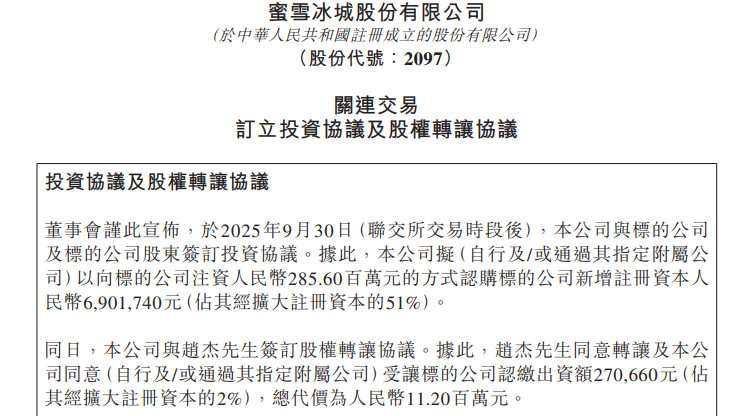 蜜雪冰城股份有限公司
(於中華人民共和國註冊成立的股份有限公司)
(股份代號：2097)

關連交易
訂立投資協議及股權轉讓協議

投資協議及股權轉讓協議

董事會謹此宣佈，於2025年9月30日(聯交所交易時段後)，本公司與標的公司及標的公司股東簽訂投資協議。據此，本公司擬(自行及/或通過其指定附屬公司)以向標的公司注資人民幣285.60百萬元的方式認購標的公司新增註冊資本人民幣6,901,740元(佔其經擴大註冊資本的51%)。

同日，本公司與趙杰先生簽訂股權轉讓協議。據此，趙杰先生同意轉讓及本公司同意(自行及/或通過其指定附屬公司)受讓標的公司認繳出資額270,660元(佔其經擴大註冊資本的2%)，總代價為人民幣11.20百萬元。